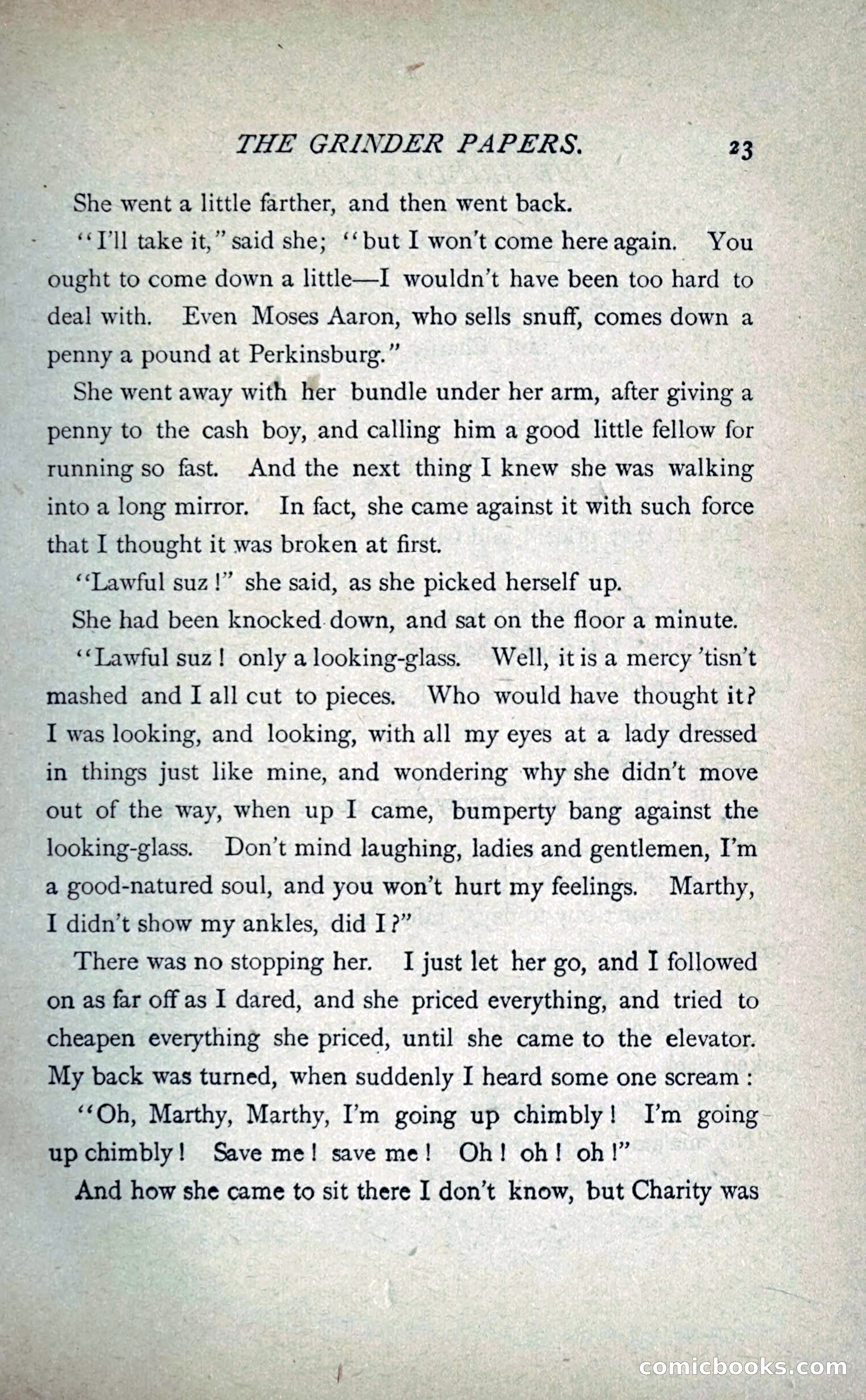 THE GRINDER PAPERS. 23

She went a little farther, and then went back.

"I'll take it," said she; "but I won't come here again. You ought to come down a little—I wouldn't have been too hard to deal with. Even Moses Aaron, who sells snuff, comes down a penny a pound at Perkinsburg."

She went away with her bundle under her arm, after giving a penny to the cash boy, and calling him a good little fellow for running so fast. And the next thing I knew she was walking into a long mirror. In fact, she came against it with such force that I thought it was broken at first.

"Lawful suz!" she said, as she picked herself up.

She had been knocked down, and sat on the floor a minute.

"Lawful suz! only a looking-glass. Well, it is a mercy 'tisn't mashed and I all cut to pieces. Who would have thought it? I was looking, and looking, with all my eyes at a lady dressed in things just like mine, and wondering why she didn't move out of the way, when up I came, bumperty bang against the looking-glass. Don't mind laughing, ladies and gentlemen, I'm a good-natured soul, and you won't hurt my feelings. Marthy, I didn't show my ankles, did I?"

There was no stopping her. I just let her go, and I followed on as far off as I dared, and she priced everything, and tried to cheapen everything she priced, until she came to the elevator. My back was turned, when suddenly I heard some one scream:

"Oh, Marthy, Marthy, I'm going up chimbly! I'm going up chimbly! Save me! save me! Oh! oh! oh!"

And how she came to sit there I don't know, but Charity was

comicbooks.com